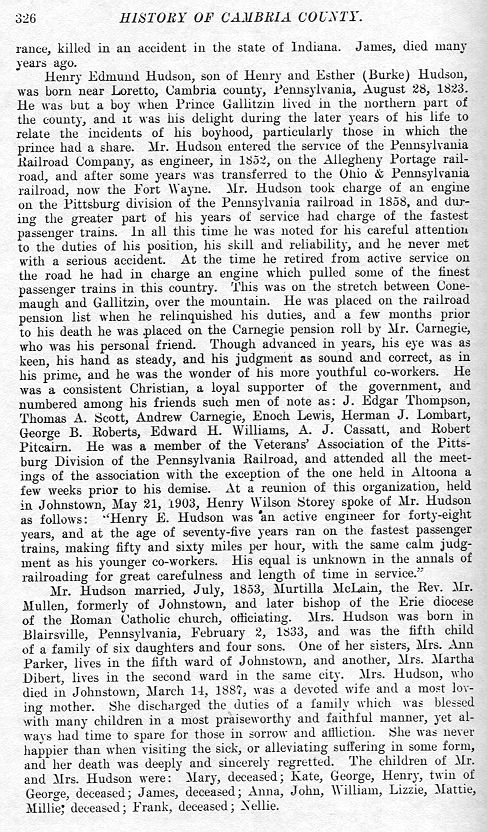 326 HISTORY OF CAMBRIA COUNTY.

rance, killed in an accident in the state of Indiana. James, died many years ago.

Henry Edmund Hudson, son of Henry and Esther (Burke) Hudson, was born near Loretto, Cambria county, Pennsylvania, August 28, 1823. He was but a boy when Prince Gallitzin lived in the northern part of the county, and it was his delight during the later years of his life to relate the incidents of his boyhood, particularly those in which the prince had a share. Mr. Hudson entered the service of the Pennsylvania Railroad Company, as engineer, in 1852, on the Allegheny Portage railroad, and after some years was transferred to the Ohio & Pennsylvania railroad, now the Fort Wayne. Mr. Hudson took charge of an engine on the Pittsburg division of the Pennsylvania railroad in 1858, and during the greater part of his years of service had charge of the fastest passenger trains. In all this time he was noted for his careful attention to the duties of his position, his skill and reliability, and he never met with a serious accident. At the time he retired from active service on the road he had in charge an engine which pulled some of the finest passenger trains in this country. This was on the stretch between Conemaugh and Gallitzin, over the mountain. He was placed on the railroad pension list when he relinquished his duties, and a few months prior to his death he was placed on the Carnegie pension roll by Mr. Carnegie, who was his personal friend. Though advanced in years, his eye was as keen, his hand as steady, and his judgment as sound and correct, as in his prime, and he was the wonder of his more youthful co-workers. He was a consistent Christian, a loyal supporter of the government, and numbered among his friends such men of note as: J. Edgar Thompson, Thomas A. Scott, Andrew Carnegie, Enoch Lewis, Herman J. Lombart, George B. Roberts, Edward H. Williams, A. J. Cassatt, and Robert Pitcairn. He was a member of the Veterans' Association of the Pittsburg Division of the Pennsylvania Railroad, and attended all the meetings of the association with the exception of the one held in Altoona a few weeks prior to his demise. At a reunion of this organization, held in Johnstown, May 21, 1903, Henry Wilson Storey spoke of Mr. Hudson as follows: "Henry E. Hudson was an active engineer for forty-eight years, and at the age of seventy-five years ran on the fastest passenger trains, making fifty and sixty miles per hour, with the same calm judgment as his younger co-workers. His equal is unknown in the annals of railroading for great carefulness and length of time in service."

Mr. Hudson married, July, 1853, Murtilla McLain, the Rev. Mr. Mullen, formerly of Johnstown, and later bishop of the Erie diocese of the Roman Catholic church, officiating. Mrs. Hudson was born in Blairsville, Pennsylvania, February 2, 1833, and was the fifth child of a family of six daughters and four sons. One of her sisters, Mrs. Ann Parker, lives in the fifth ward of Johnstown, and another, Mrs. Martha Dibert, lives in the second ward in the same city. Mrs. Hudson, who died in Johnstown, March 14, 1887, was a devoted wife and a most loving mother. She discharged the duties of a family which was blessed with many children in a most praiseworthy and faithful manner, yet always had time to spare for those in sorrow and affliction. She was never happier than when visiting the sick, or alleviating suffering in some form, and her death was deeply and sincerely regretted. The children of Mr. and Mrs. Hudson were: Mary, deceased; Kate, George, Henry, twin of George, deceased; James, deceased; Anna, John, William, Lizzie, Mattie, Millie, deceased; Frank, deceased; Nellie.